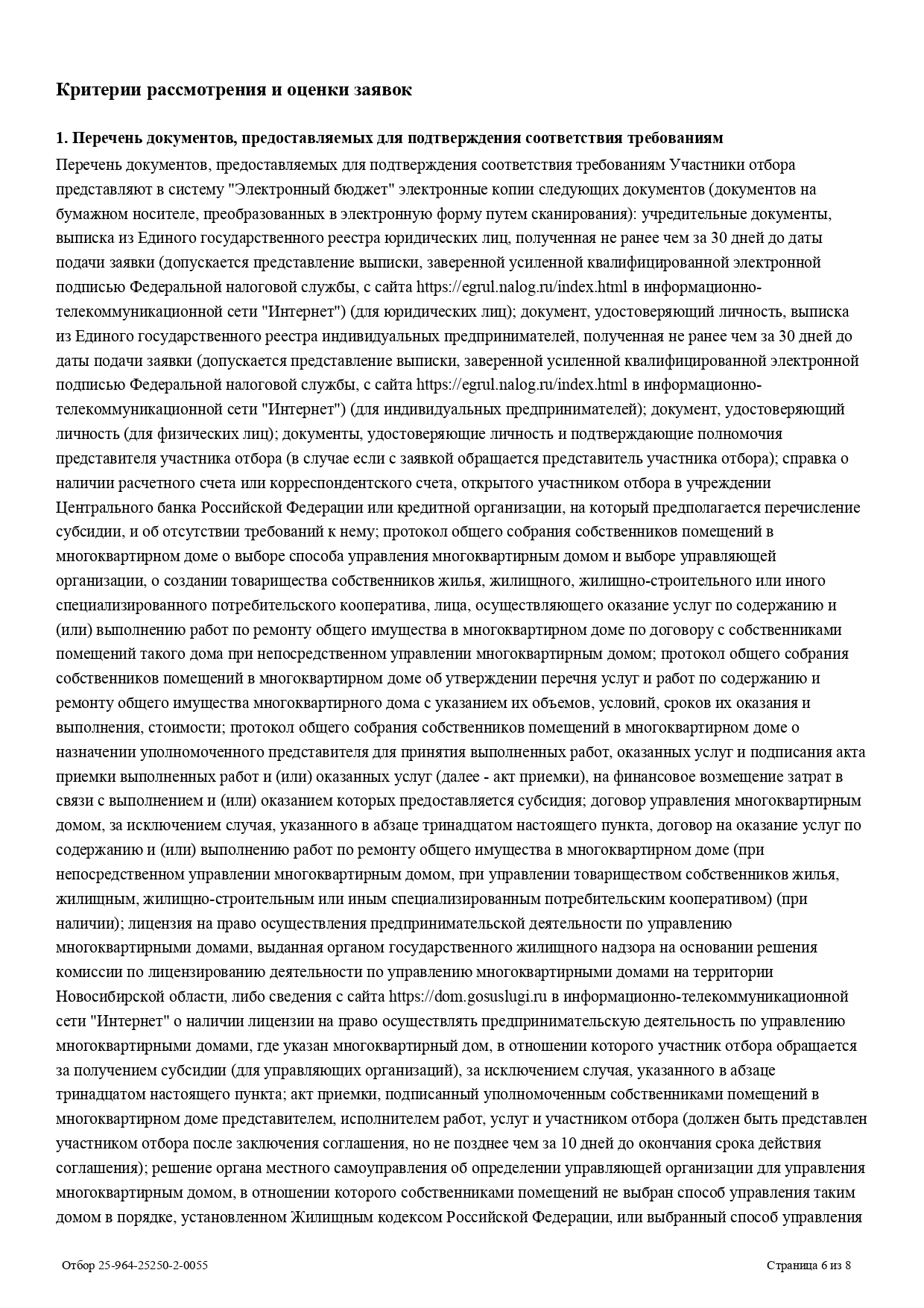 Критерии рассмотрения и оценки заявок

1. Перечень документов, предоставляемых для подтверждения соответствия требованиям

Перечень документов, предоставляемых для подтверждения соответствия требованиям Участники отбора представляют в систему "Электронный бюджет" электронные копии следующих документов (документов на бумажном носителе, преобразованных в электронную форму путем сканирования): учредительные документы, выписка из Единого государственного реестра юридических лиц, полученная не ранее чем за 30 дней до даты подачи заявки (допускается представление выписки, заверенной усиленной квалифицированной электронной подписью Федеральной налоговой службы, с сайта https://egrul.nalog.ru/index.html в информационно-телекоммуникационной сети "Интернет") (для юридических лиц); документ, удостоверяющий личность, выписка из Единого государственного реестра индивидуальных предпринимателей, полученная не ранее чем за 30 дней до даты подачи заявки (допускается представление выписки, заверенной усиленной квалифицированной электронной подписью Федеральной налоговой службы, с сайта https://egrul.nalog.ru/index.html в информационно-телекоммуникационной сети "Интернет") (для индивидуальных предпринимателей); документ, удостоверяющий личность (для физических лиц); документы, удостоверяющие личность и подтверждающие полномочия представителя участника отбора (в случае если с заявкой обращается представитель участника отбора); справка о наличии расчетного счета или корреспондентского счета, открытого участником отбора в учреждении Центрального банка Российской Федерации или кредитной организации, на который предполагается перечисление субсидии, и об отсутствии требований к нему; протокол общего собрания собственников помещений в многоквартирном доме о выборе способа управления многоквартирным домом и выборе управляющей организации, о создании товарищества собственников жилья, жилищного, жилищно-строительного или иного специализированного потребительского кооператива, лица, осуществляющего оказание услуг по содержанию и (или) выполнению работ по ремонту общего имущества в многоквартирном доме по договору с собственниками помещений такого дома при непосредственном управлении многоквартирным домом; протокол общего собрания собственников помещений в многоквартирном доме об утверждении перечня услуг и работ по содержанию и ремонту общего имущества многоквартирного дома с указанием их объемов, условий, сроков их оказания и выполнения, стоимости; протокол общего собрания собственников помещений в многоквартирном доме о назначении уполномоченного представителя для принятия выполненных работ, оказанных услуг и подписания акта приемки выполненных работ и (или) оказанных услуг (далее - акт приемки), на финансовое возмещение затрат в связи с выполнением и (или) оказанием которых предоставляется субсидия; договор управления многоквартирным домом, за исключением случая, указанного в абзаце тринадцатом настоящего пункта, договор на оказание услуг по содержанию и (или) выполнению работ по ремонту общего имущества в многоквартирном доме (при непосредственном управлении многоквартирным домом, при управлении товариществом собственников жилья, жилищным, жилищно-строительным или иным специализированным потребительским кооперативом) (при наличии); лицензия на право осуществления предпринимательской деятельности по управлению многоквартирными домами, выданная органом государственного жилищного надзора на основании решения комиссии по лицензированию деятельности по управлению многоквартирными домами на территории Новосибирской области, либо сведения с сайта https://dom.gosuslugi.ru в информационно-телекоммуникационной сети "Интернет" о наличии лицензии на право осуществлять предпринимательскую деятельность по управлению многоквартирными домами, где указан многоквартирный дом, в отношении которого участник отбора обращается за получением субсидии (для управляющих организаций), за исключением случая, указанного в абзаце тринадцатом настоящего пункта; акт приемки, подписанный уполномоченным собственниками помещений в многоквартирном доме представителем, исполнителем работ, услуг и участником отбора (должен быть представлен участником отбора после заключения соглашения, но не позднее чем за 10 дней до окончания срока действия соглашения); решение органа местного самоуправления об определении управляющей организации для управления многоквартирным домом, в отношении которого собственниками помещений не выбран способ управления таким домом в порядке, установленном Жилищным кодексом Российской Федерации, или выбранный способ управления

Отбор 25-964-25250-2-0055

Страница 6 из 8